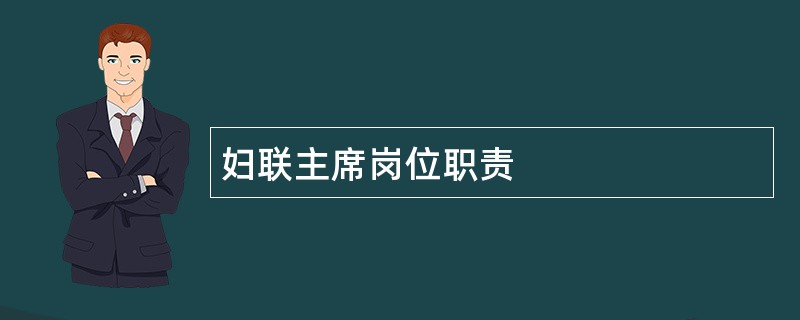 妇联主席岗位职责